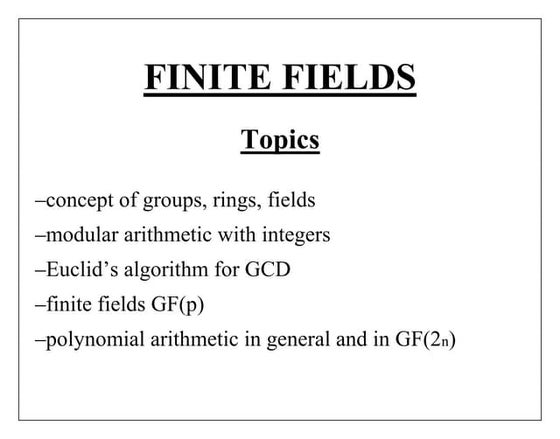 FINITE FIELDS

Topics

–concept of groups, rings, fields

–modular arithmetic with integers

–Euclid's algorithm for GCD

–finite fields GF(p)

–polynomial arithmetic in general and in GF($2_n$)